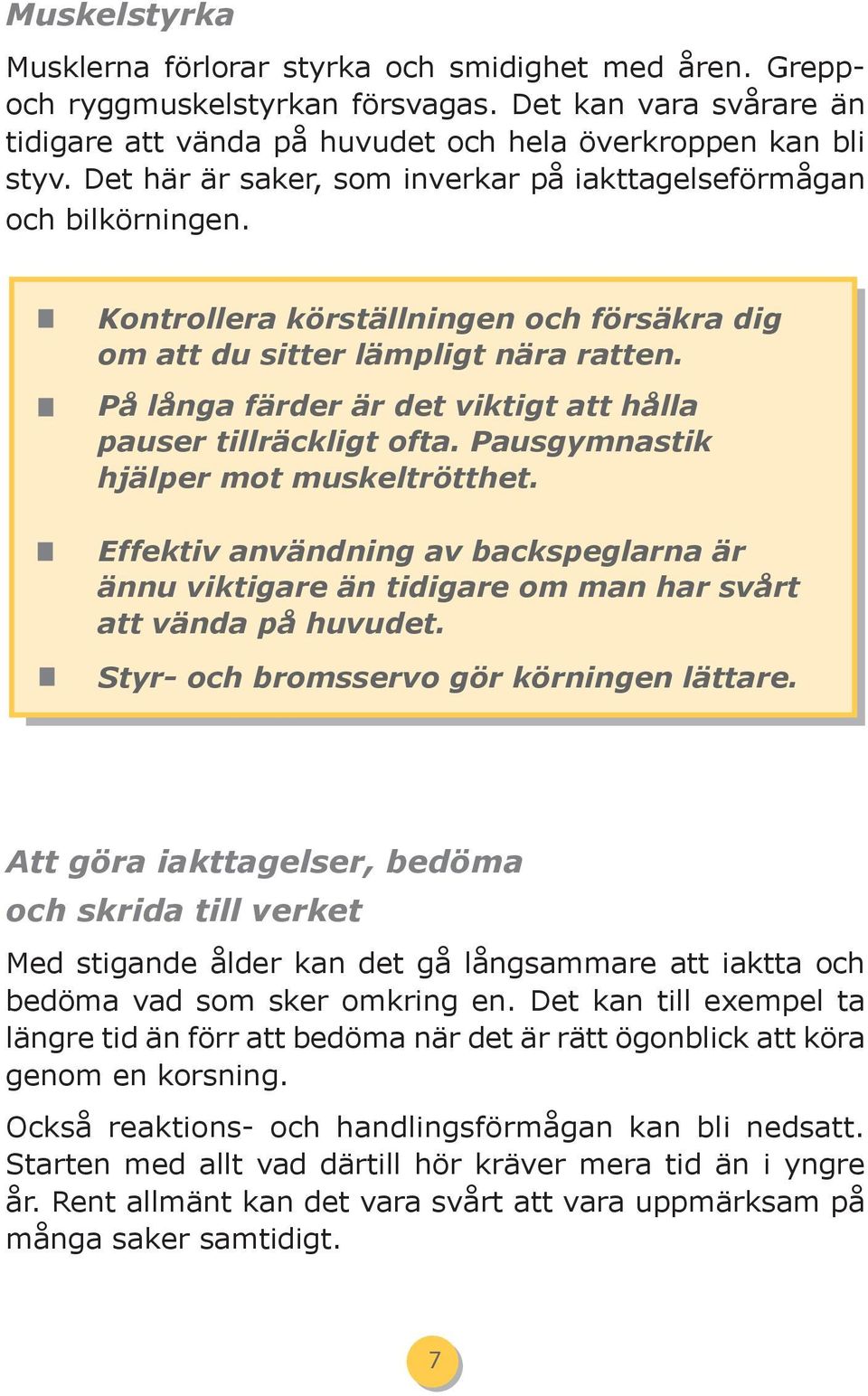 Muskelstyrka

Musklerna förlorar styrka och smidighet med åren. Grepp- och ryggmuskelstyrkan försvagas. Det kan vara svårare än tidigare att vända på huvudet och hela överkroppen kan bli styv. Det här är saker, som inverkar på iakttagelseförmågan och bilkörningen.

Kontrollera körställningen och försäkra dig om att du sitter lämpligt nära ratten.

På långa färder är det viktigt att hålla pauser tillräckligt ofta. Pausgymnastik hjälper mot muskeltrötthet.

Effektiv användning av backspeglarna är ännu viktigare än tidigare om man har svårt att vända på huvudet.

Styr- och bromsservo gör körningen lättare.

Att göra iakttagelser, bedöma och skrida till verket

Med stigande ålder kan det gå långsammare att iaktta och bedöma vad som sker omkring en. Det kan till exempel ta längre tid än förr att bedöma när det är rätt ögonblick att köra genom en korsning.

Också reaktions- och handlingsförmågan kan bli nedsatt. Starten med allt vad därtill hör kräver mera tid än i yngre år. Rent allmänt kan det vara svårt att vara uppmärksam på många saker samtidigt.

7